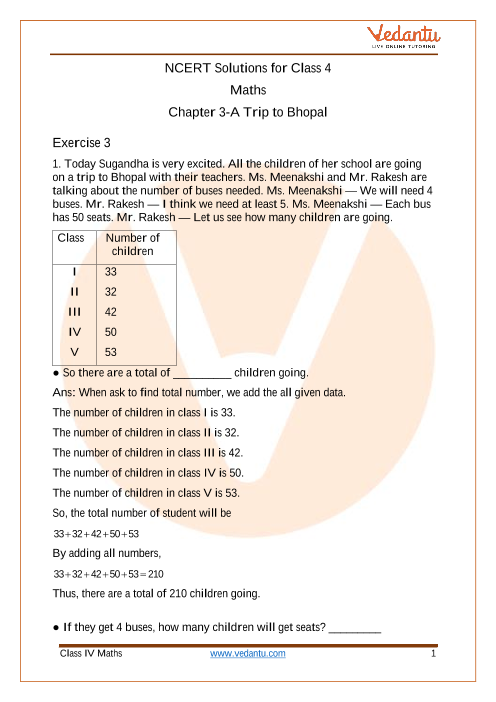 Vedantu
LIVE ONLINE TUTORING

NCERT Solutions for Class 4
Maths
Chapter 3-A Trip to Bhopal

Exercise 3

1. Today Sugandha is very excited. All the children of her school are going on a trip to Bhopal with their teachers. Ms. Meenakshi and Mr. Rakesh are talking about the number of buses needed. Ms. Meenakshi — We will need 4 buses. Mr. Rakesh — I think we need at least 5. Ms. Meenakshi — Each bus has 50 seats. Mr. Rakesh — Let us see how many children are going.

| Class | Number of children |
|---|---|
| I | 33 |
| II | 32 |
| III | 42 |
| IV | 50 |
| V | 53 |

● So there are a total of _________ children going.

Ans: When ask to find total number, we add the all given data.

The number of children in class I is 33.

The number of children in class II is 32.

The number of children in class III is 42.

The number of children in class IV is 50.

The number of children in class V is 53.

So, the total number of student will be

$33+32+42+50+53$

By adding all numbers,

$33+32+42+50+53=210$

Thus, there are a total of 210 children going.

● If they get 4 buses, how many children will get seats? ________

Class IV Maths www.vedantu.com 1